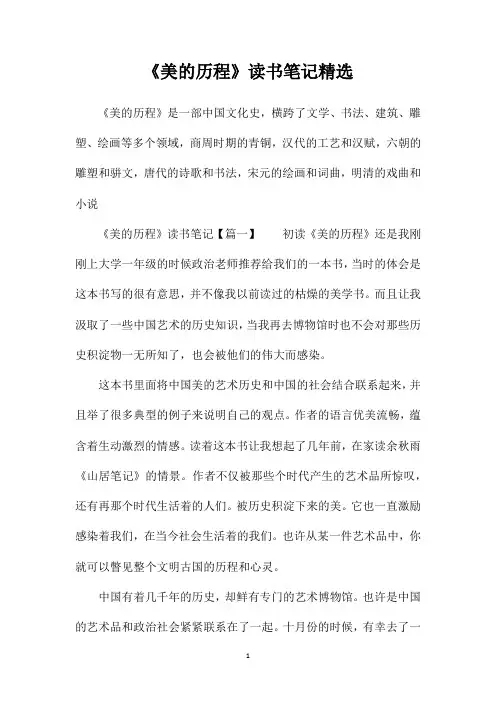 《美的历程》读书笔记精选

《美的历程》是一部中国文化史，横跨了文学、书法、建筑、雕塑、绘画等多个领域，商周时期的青铜，汉代的工艺和汉赋，六朝的雕塑和骈文，唐代的诗歌和书法，宋元的绘画和词曲，明清的戏曲和小说

《美的历程》读书笔记【篇一】　　初读《美的历程》还是我刚刚上大学一年级的时候政治老师推荐给我们的一本书，当时的体会是这本书写的很有意思，并不像我以前读过的枯燥的美学书。而且让我汲取了一些中国艺术的历史知识，当我再去博物馆时也不会对那些历史积淀物一无所知了，也会被他们的伟大而感染。

这本书里面将中国美的艺术历史和中国的社会结合联系起来，并且举了很多典型的例子来说明自己的观点。作者的语言优美流畅，蕴含着生动激烈的情感。读着这本书让我想起了几年前，在家读余秋雨《山居笔记》的情景。作者不仅被那些个时代产生的艺术品所惊叹，还有再那个时代生活着的人们。被历史积淀下来的美。它也一直激励感染着我们，在当今社会生活着的我们。也许从某一件艺术品中，你就可以瞥见整个文明古国的历程和心灵。

中国有着几千年的历史，却鲜有专门的艺术博物馆。也许是中国的艺术品和政治社会紧紧联系在了一起。十月份的时候，有幸去了一

1